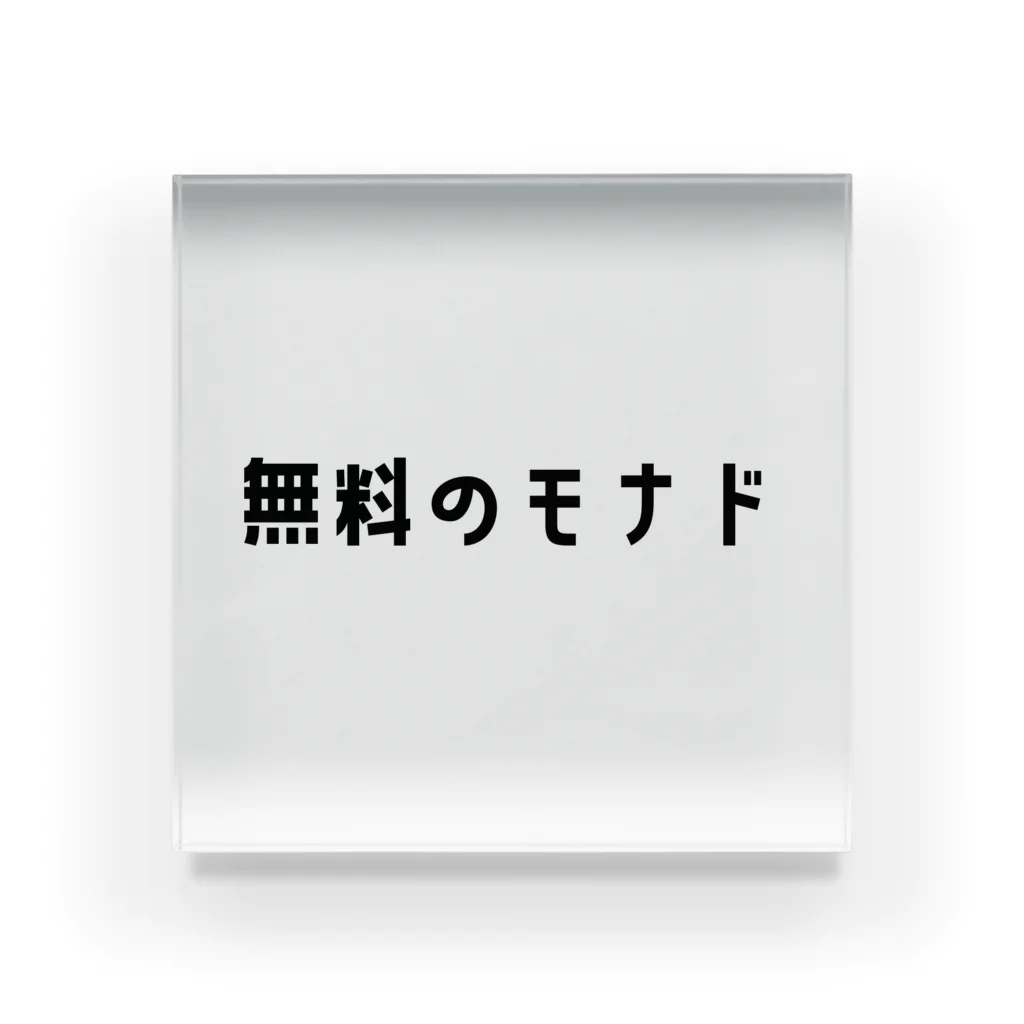 無料のモナド